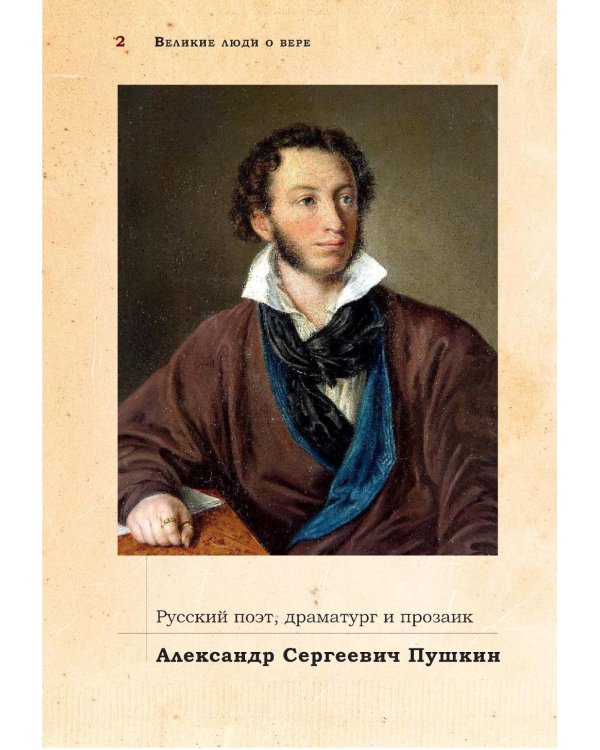 2 Великие люди о вере

Русский поэт, драматург и прозаик

Александр Сергеевич Пушкин